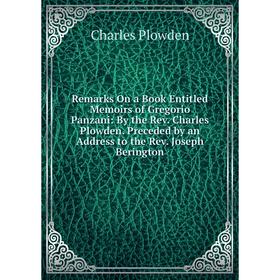 Charles Plowden

Remarks On a Book Entitled Memoirs of Gregorio Panzani: By the Rev. Charles Plowden. Preceded by an Address to the Rev. Joseph Berington